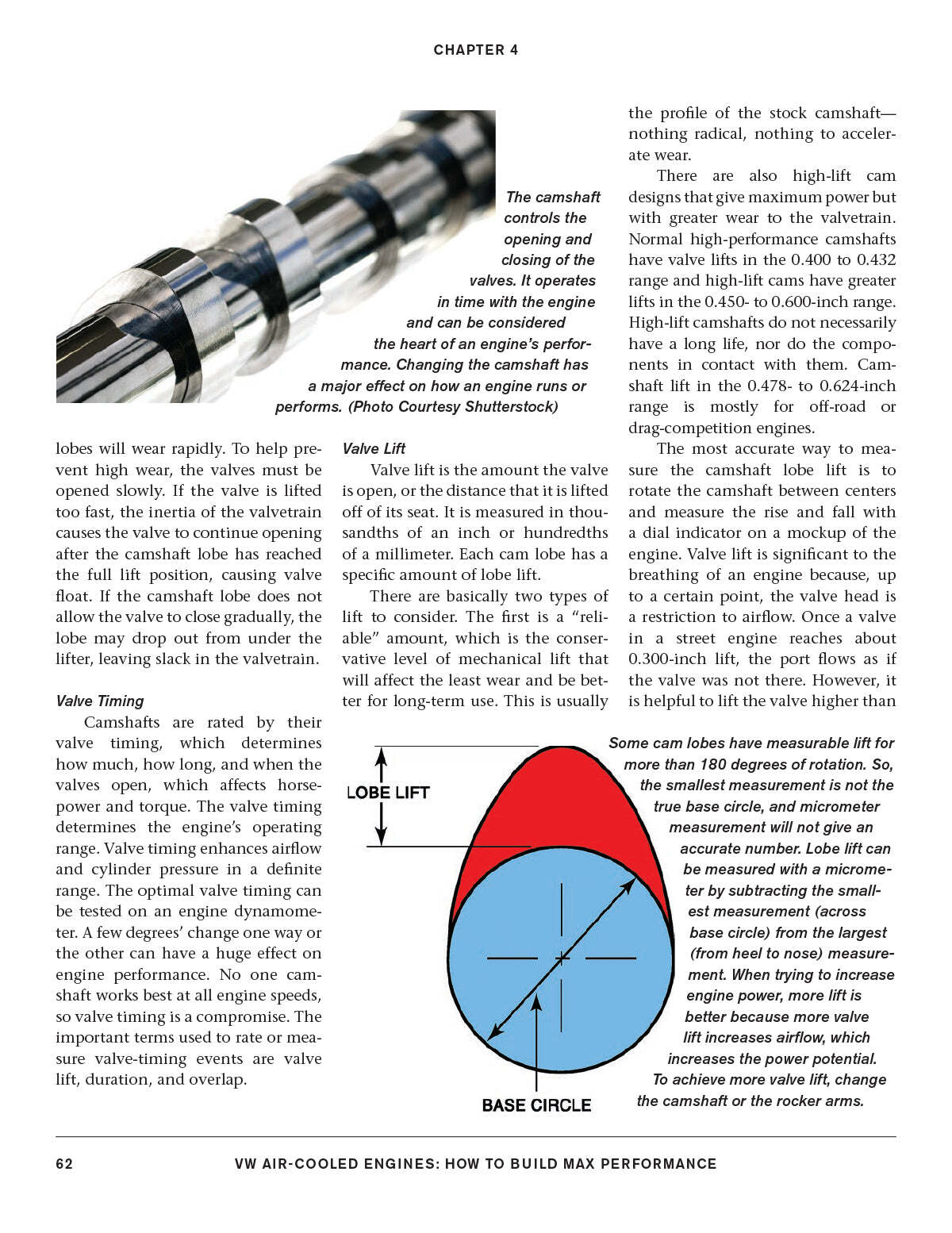 CHAPTER 4

The camshaft controls the opening and closing of the valves. It operates in time with the engine and can be considered the heart of an engine's performance. Changing the camshaft has a major effect on how an engine runs or performs. (Photo Courtesy Shutterstock)

lobes will wear rapidly. To help prevent high wear, the valves must be opened slowly. If the valve is lifted too fast, the inertia of the valvetrain causes the valve to continue opening after the camshaft lobe has reached the full lift position, causing valve float. If the camshaft lobe does not allow the valve to close gradually, the lobe may drop out from under the lifter, leaving slack in the valvetrain.

Valve Timing

Camshafts are rated by their valve timing, which determines how much, how long, and when the valves open, which affects horsepower and torque. The valve timing determines the engine's operating range. Valve timing enhances airflow and cylinder pressure in a definite range. The optimal valve timing can be tested on an engine dynamometer. A few degrees' change one way or the other can have a huge effect on engine performance. No one camshaft works best at all engine speeds, so valve timing is a compromise. The important terms used to rate or measure valve-timing events are valve lift, duration, and overlap.

Valve Lift

Valve lift is the amount the valve is open, or the distance that it is lifted off of its seat. It is measured in thousandths of an inch or hundredths of a millimeter. Each cam lobe has a specific amount of lobe lift.

There are basically two types of lift to consider. The first is a "reliable" amount, which is the conservative level of mechanical lift that will affect the least wear and be better for long-term use. This is usually the profile of the stock camshaft—nothing radical, nothing to accelerate wear.

There are also high-lift cam designs that give maximum power but with greater wear to the valvetrain. Normal high-performance camshafts have valve lifts in the 0.400 to 0.432 range and high-lift cams have greater lifts in the 0.450- to 0.600-inch range. High-lift camshafts do not necessarily have a long life, nor do the components in contact with them. Camshaft lift in the 0.478- to 0.624-inch range is mostly for off-road or drag-competition engines.

The most accurate way to measure the camshaft lobe lift is to rotate the camshaft between centers and measure the rise and fall with a dial indicator on a mockup of the engine. Valve lift is significant to the breathing of an engine because, up to a certain point, the valve head is a restriction to airflow. Once a valve in a street engine reaches about 0.300-inch lift, the port flows as if the valve was not there. However, it is helpful to lift the valve higher than

LOBE LIFT

BASE CIRCLE

Some cam lobes have measurable lift for more than 180 degrees of rotation. So, the smallest measurement is not the true base circle, and micrometer measurement will not give an accurate number. Lobe lift can be measured with a micrometer by subtracting the smallest measurement (across base circle) from the largest (from heel to nose) measurement. When trying to increase engine power, more lift is better because more valve lift increases airflow, which increases the power potential. To achieve more valve lift, change the camshaft or the rocker arms.

62 VW AIR-COOLED ENGINES: HOW TO BUILD MAX PERFORMANCE